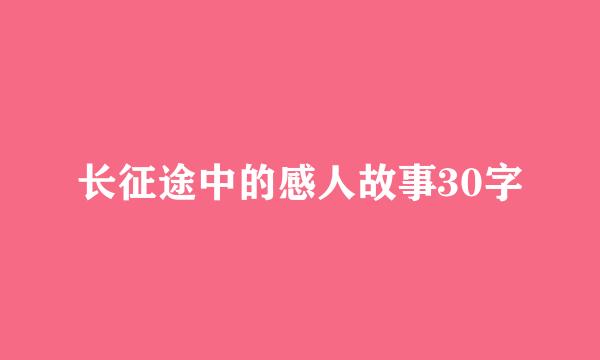 长征途中的感人故事30字